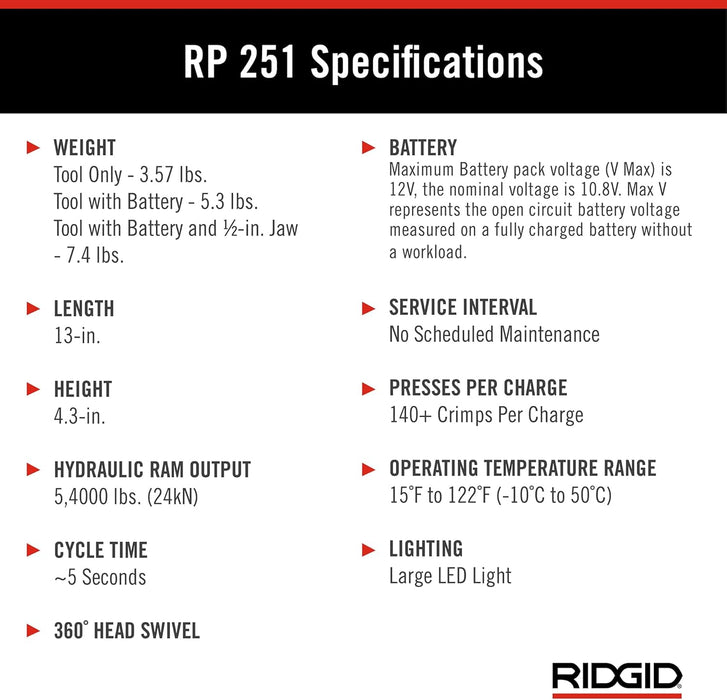 RP 251 Specifications

WEIGHT
Tool Only - 3.57 lbs.
Tool with Battery - 5.3 lbs.
Tool with Battery and ½-in. Jaw - 7.4 lbs.

LENGTH
13-in.

HEIGHT
4.3-in.

HYDRAULIC RAM OUTPUT
5,4000 lbs. (24kN)

CYCLE TIME
~5 Seconds

360° HEAD SWIVEL

BATTERY
Maximum Battery pack voltage (V Max) is 12V, the nominal voltage is 10.8V. Max V represents the open circuit battery voltage measured on a fully charged battery without a workload.

SERVICE INTERVAL
No Scheduled Maintenance

PRESSES PER CHARGE
140+ Crimps Per Charge

OPERATING TEMPERATURE RANGE
15°F to 122°F (-10°C to 50°C)

LIGHTING
Large LED Light

RIDGID